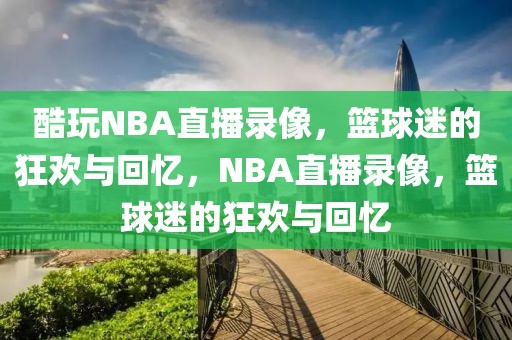 酷玩NBA直播录像，篮球迷的狂欢与回忆，NBA直播录像，篮球迷的狂欢与回忆